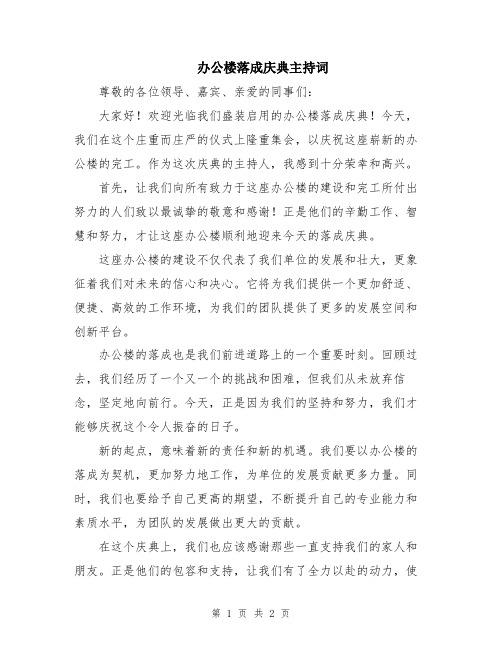 办公楼落成庆典主持词

尊敬的各位领导、嘉宾、亲爱的同事们：

大家好！欢迎光临我们盛装启用的办公楼落成庆典！今天，我们在这个庄重而庄严的仪式上隆重集会，以庆祝这座崭新的办公楼的完工。作为这次庆典的主持人，我感到十分荣幸和高兴。

首先，让我们向所有致力于这座办公楼的建设和完工所付出努力的人们致以最诚挚的敬意和感谢！正是他们的辛勤工作、智慧和努力，才让这座办公楼顺利地迎来今天的落成庆典。

这座办公楼的建设不仅代表了我们单位的发展和壮大，更象征着我们对未来的信心和决心。它将为我们提供一个更加舒适、便捷、高效的工作环境，为我们的团队提供了更多的发展空间和创新平台。

办公楼的落成也是我们前进道路上的一个重要时刻。回顾过去，我们经历了一个又一个的挑战和困难，但我们从未放弃信念，坚定地向前行。今天，正是因为我们的坚持和努力，我们才能够庆祝这个令人振奋的日子。

新的起点，意味着新的责任和新的机遇。我们要以办公楼的落成为契机，更加努力地工作，为单位的发展贡献更多力量。同时，我们也要给予自己更高的期望，不断提升自己的专业能力和素质水平，为团队的发展做出更大的贡献。

在这个庆典上，我们也应该感谢那些一直支持我们的家人和朋友。正是他们的包容和支持，让我们有了全力以赴的动力，使

第 1 页 共 2 页